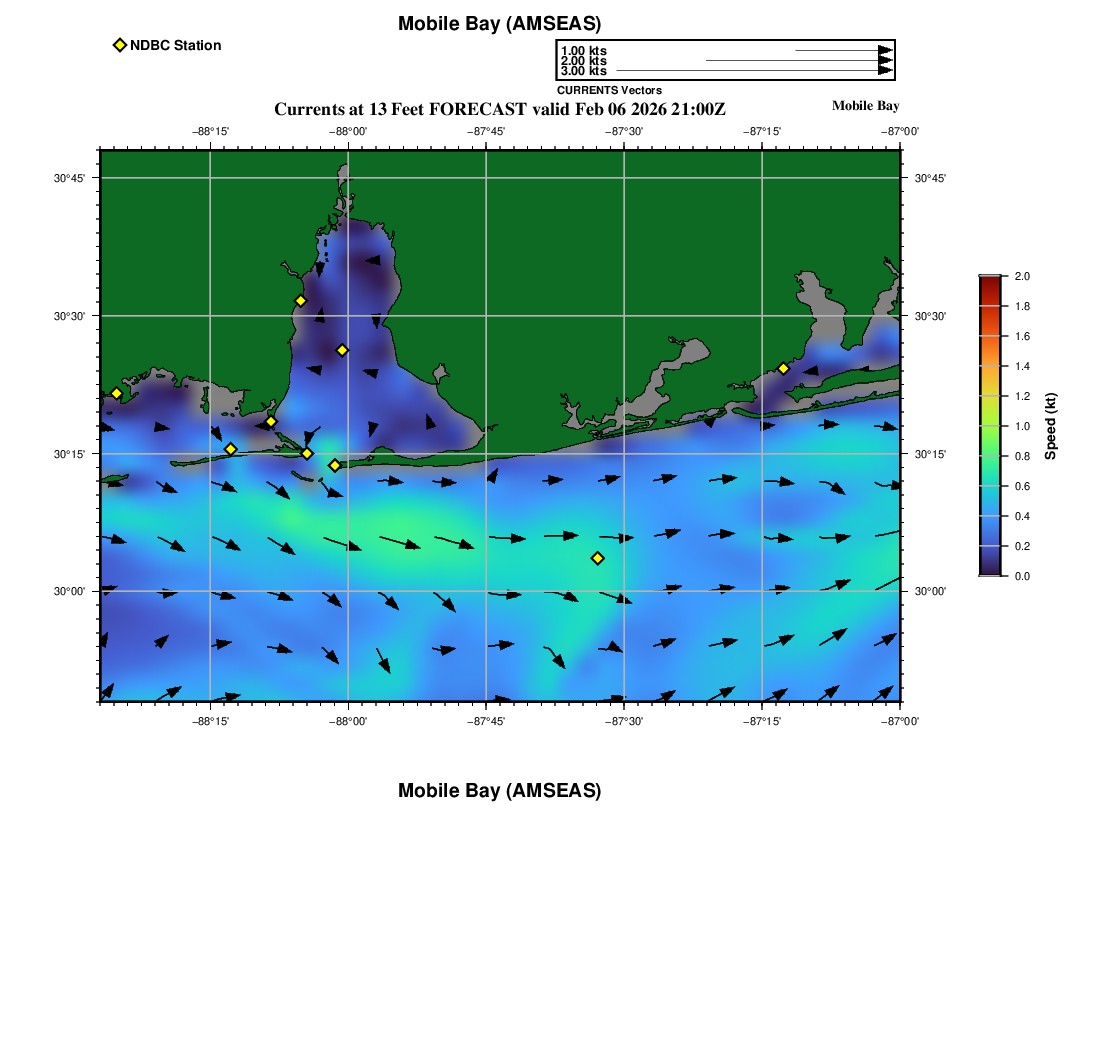 Mobile Bay (AMSEAS)

NDBC Station

1.00 kts
2.00 kts
3.00 kts
CURRENTS Vectors

Currents at 13 Feet FORECAST valid Feb 06 2026 21:00Z

Mobile Bay

−88°15' −88°00' −87°45' −87°30' −87°15' −87°00'

30°45' 30°30' 30°15' 30°00'

30°45' 30°30' 30°15' 30°00'

−88°15' −88°00' −87°45' −87°30' −87°15' −87°00'

2.0 1.8 1.6 1.4 1.2 1.0 0.8 0.6 0.4 0.2 0.0

Speed (kt)

Mobile Bay (AMSEAS)